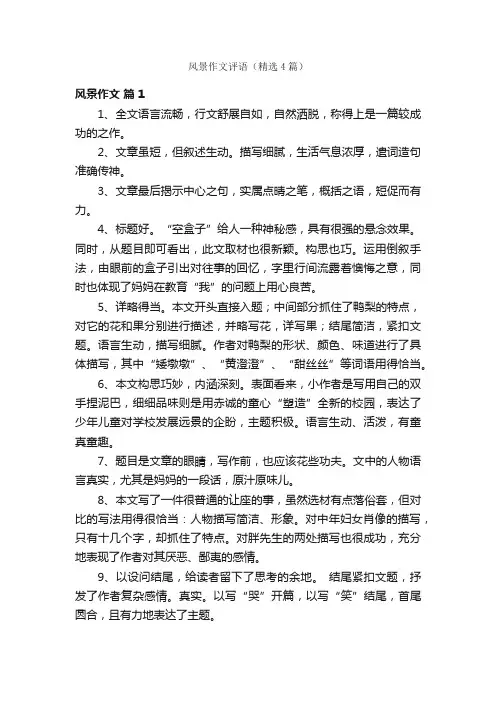 风景作文评语（精选4篇）

风景作文 篇1

1、全文语言流畅，行文舒展自如，自然洒脱，称得上是一篇较成功的之作。

2、文章虽短，但叙述生动。描写细腻，生活气息浓厚，遣词造句准确传神。

3、文章最后揭示中心之句，实属点睛之笔，概括之语，短促而有力。

4、标题好。“空盒子”给人一种神秘感，具有很强的悬念效果。同时，从题目即可看出，此文取材也很新颖。构思也巧。运用倒叙手法，由眼前的盒子引出对往事的回忆，字里行间流露着懊悔之意，同时也体现了妈妈在教育“我”的问题上用心良苦。

5、详略得当。本文开头直接入题；中间部分抓住了鸭梨的特点，对它的花和果分别进行描述，并略写花，详写果；结尾简洁，紧扣文题。语言生动，描写细腻。作者对鸭梨的形状、颜色、味道进行了具体描写，其中“矮墩墩”、“黄澄澄”、“甜丝丝”等词语用得恰当。

6、本文构思巧妙，内涵深刻。表面看来，小作者是写用自己的双手捏泥巴，细细品味则是用赤诚的童心“塑造”全新的校园，表达了少年儿童对学校发展远景的企盼，主题积极。语言生动、活泼，有童真童趣。

7、题目是文章的眼睛，写作前，也应该花些功夫。文中的人物语言真实，尤其是妈妈的一段话，原汁原味儿。

8、本文写了一件很普通的让座的事，虽然选材有点落俗套，但对比的写法用得很恰当：人物描写简洁、形象。对中年妇女肖像的描写，只有十几个字，却抓住了特点。对胖先生的两处描写也很成功，充分地表现了作者对其厌恶、鄙夷的感情。

9、以设问结尾，给读者留下了思考的余地。 结尾紧扣文题，抒发了作者复杂感情。真实。以写“哭”开篇，以写“笑”结尾，首尾圆合，且有力地表达了主题。